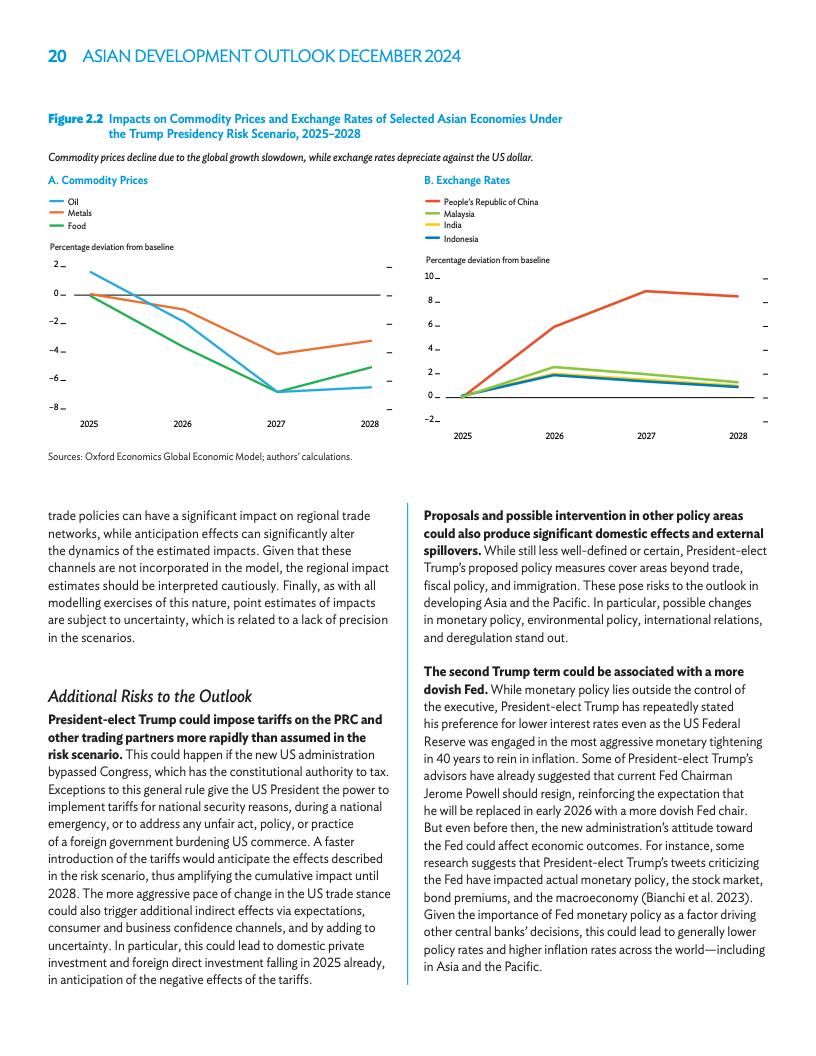 20 ASIAN DEVELOPMENT OUTLOOK DECEMBER 2024

Figure 2.2 Impacts on Commodity Prices and Exchange Rates of Selected Asian Economies Under the Trump Presidency Risk Scenario, 2025–2028

Commodity prices decline due to the global growth slowdown, while exchange rates depreciate against the US dollar.

A. Commodity Prices

Oil
Metals
Food

Percentage deviation from baseline

2
0
−2
−4
−6
−8

2025 2026 2027 2028

B. Exchange Rates

People's Republic of China
Malaysia
India
Indonesia

Percentage deviation from baseline

10
8
6
4
2
0
−2

2025 2026 2027 2028

Sources: Oxford Economics Global Economic Model; authors' calculations.

trade policies can have a significant impact on regional trade networks, while anticipation effects can significantly alter the dynamics of the estimated impacts. Given that these channels are not incorporated in the model, the regional impact estimates should be interpreted cautiously. Finally, as with all modelling exercises of this nature, point estimates of impacts are subject to uncertainty, which is related to a lack of precision in the scenarios.

Additional Risks to the Outlook

President-elect Trump could impose tariffs on the PRC and other trading partners more rapidly than assumed in the risk scenario. This could happen if the new US administration bypassed Congress, which has the constitutional authority to tax. Exceptions to this general rule give the US President the power to implement tariffs for national security reasons, during a national emergency, or to address any unfair act, policy, or practice of a foreign government burdening US commerce. A faster introduction of the tariffs would anticipate the effects described in the risk scenario, thus amplifying the cumulative impact until 2028. The more aggressive pace of change in the US trade stance could also trigger additional indirect effects via expectations, consumer and business confidence channels, and by adding to uncertainty. In particular, this could lead to domestic private investment and foreign direct investment falling in 2025 already, in anticipation of the negative effects of the tariffs.

Proposals and possible intervention in other policy areas could also produce significant domestic effects and external spillovers. While still less well-defined or certain, President-elect Trump's proposed policy measures cover areas beyond trade, fiscal policy, and immigration. These pose risks to the outlook in developing Asia and the Pacific. In particular, possible changes in monetary policy, environmental policy, international relations, and deregulation stand out.

The second Trump term could be associated with a more dovish Fed. While monetary policy lies outside the control of the executive, President-elect Trump has repeatedly stated his preference for lower interest rates even as the US Federal Reserve was engaged in the most aggressive monetary tightening in 40 years to rein in inflation. Some of President-elect Trump's advisors have already suggested that current Fed Chairman Jerome Powell should resign, reinforcing the expectation that he will be replaced in early 2026 with a more dovish Fed chair. But even before then, the new administration's attitude toward the Fed could affect economic outcomes. For instance, some research suggests that President-elect Trump's tweets criticizing the Fed have impacted actual monetary policy, the stock market, bond premiums, and the macroeconomy (Bianchi et al. 2023). Given the importance of Fed monetary policy as a factor driving other central banks' decisions, this could lead to generally lower policy rates and higher inflation rates across the world—including in Asia and the Pacific.